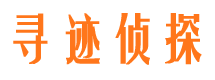 寻迹侦探